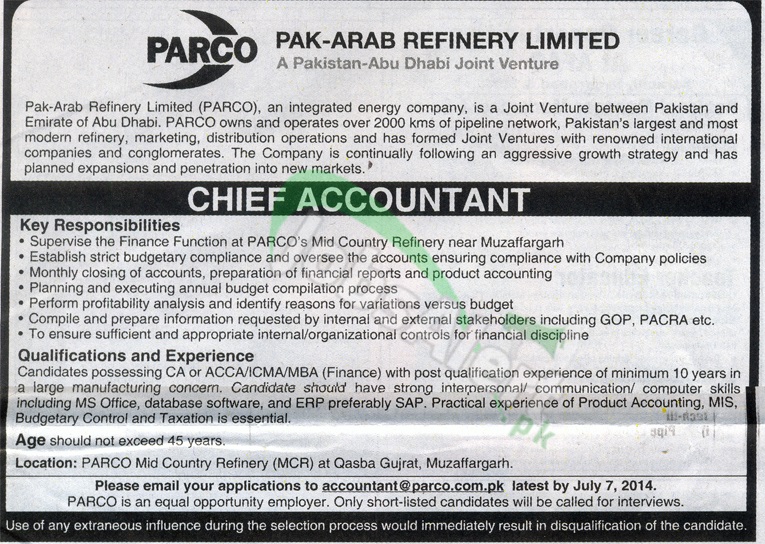 PARCO

PAK-ARAB REFINERY LIMITED
A Pakistan-Abu Dhabi Joint Venture

Pak-Arab Refinery Limited (PARCO), an integrated energy company, is a Joint Venture between Pakistan and Emirate of Abu Dhabi. PARCO owns and operates over 2000 kms of pipeline network, Pakistan's largest and most modern refinery, marketing, distribution operations and has formed Joint Ventures with renowned international companies and conglomerates. The Company is continually following an aggressive growth strategy and has planned expansions and penetration into new markets.

CHIEF ACCOUNTANT

Key Responsibilities
• Supervise the Finance Function at PARCO's Mid Country Refinery near Muzaffargarh
• Establish strict budgetary compliance and oversee the accounts ensuring compliance with Company policies
• Monthly closing of accounts, preparation of financial reports and product accounting
• Planning and executing annual budget compilation process
• Perform profitability analysis and identify reasons for variations versus budget
• Compile and prepare information requested by internal and external stakeholders including GOP, PACRA etc.
• To ensure sufficient and appropriate internal/organizational controls for financial discipline

Qualifications and Experience
Candidates possessing CA or ACCA/ICMA/MBA (Finance) with post qualification experience of minimum 10 years in a large manufacturing concern. Candidate should have strong interpersonal/ communication/ computer skills including MS Office, database software, and ERP preferably SAP. Practical experience of Product Accounting, MIS, Budgetary Control and Taxation is essential.

Age should not exceed 45 years.

Location: PARCO Mid Country Refinery (MCR) at Qasba Gujrat, Muzaffargarh.

Please email your applications to accountant@parco.com.pk latest by July 7, 2014.
PARCO is an equal opportunity employer. Only short-listed candidates will be called for interviews.

Use of any extraneous influence during the selection process would immediately result in disqualification of the candidate.